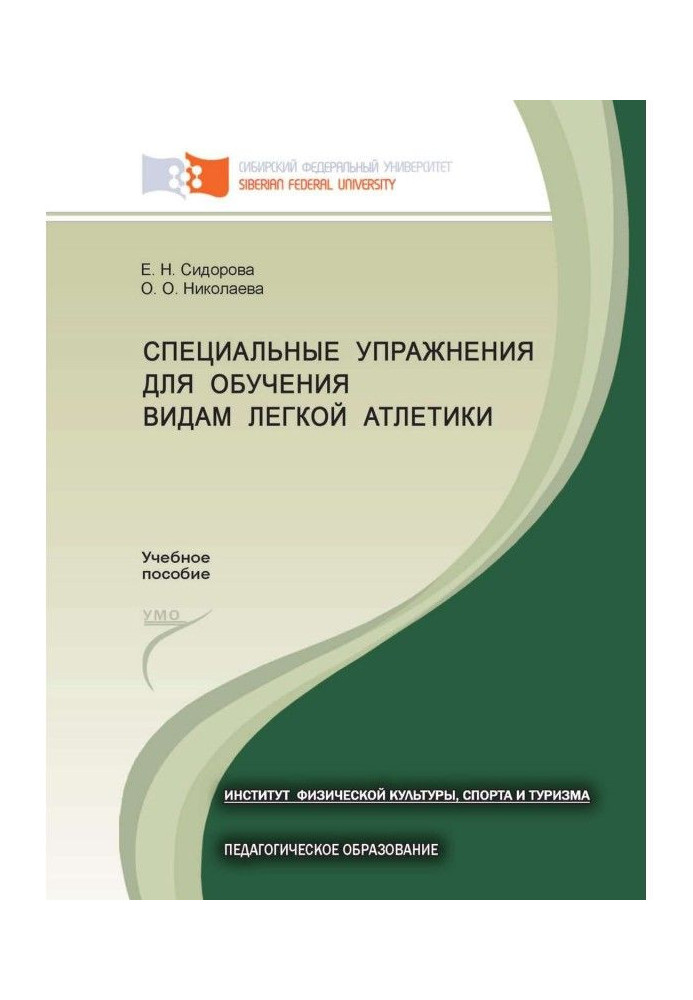 СИБИРСКИЙ ФЕДЕРАЛЬНЫЙ УНИВЕРСИТЕТ
SIBERIAN FEDERAL UNIVERSITY

Е. Н. Сидорова
О. О. Николаева

СПЕЦИАЛЬНЫЕ УПРАЖНЕНИЯ ДЛЯ ОБУЧЕНИЯ ВИДАМ ЛЕГКОЙ АТЛЕТИКИ

Учебное пособие

УМО

ИНСТИТУТ ФИЗИЧЕСКОЙ КУЛЬТУРЫ, СПОРТА И ТУРИЗМА

ПЕДАГОГИЧЕСКОЕ ОБРАЗОВАНИЕ